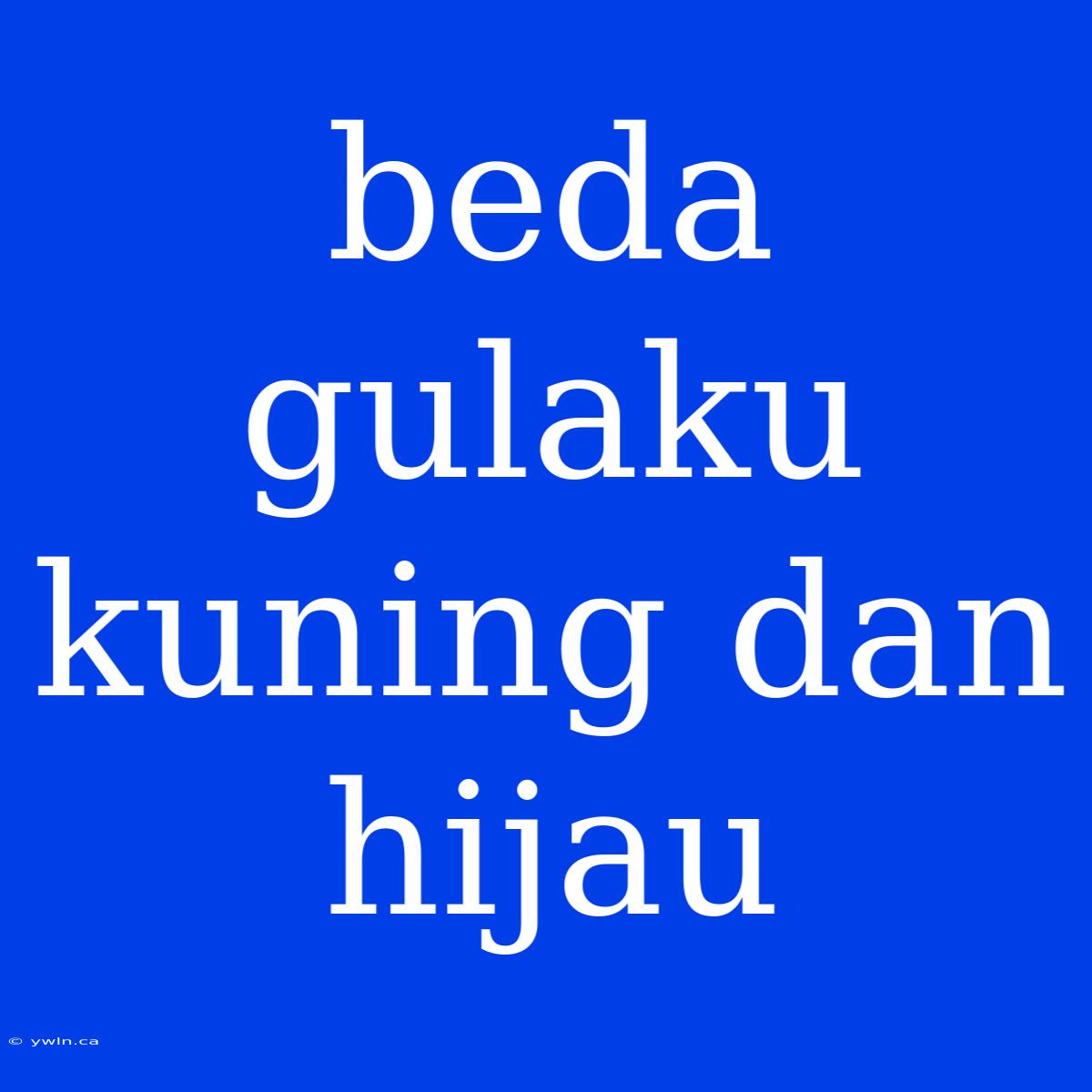 beda gulaku kuning dan hijau

© ywln.ca